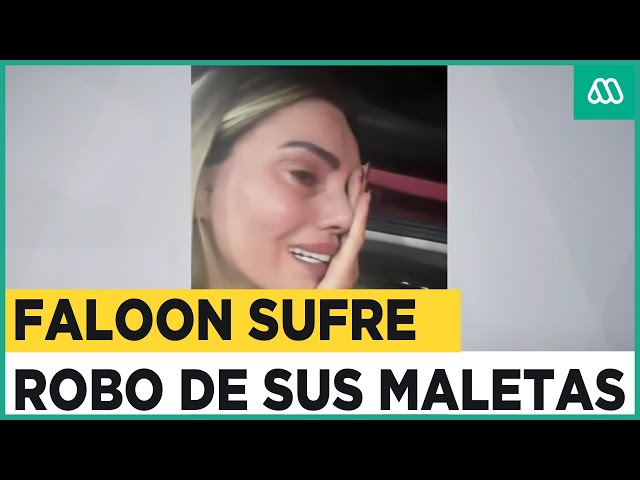 FALOON SUFRE
ROBO DE SUS MALETAS